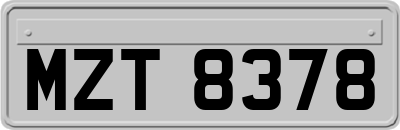 MZT 8378